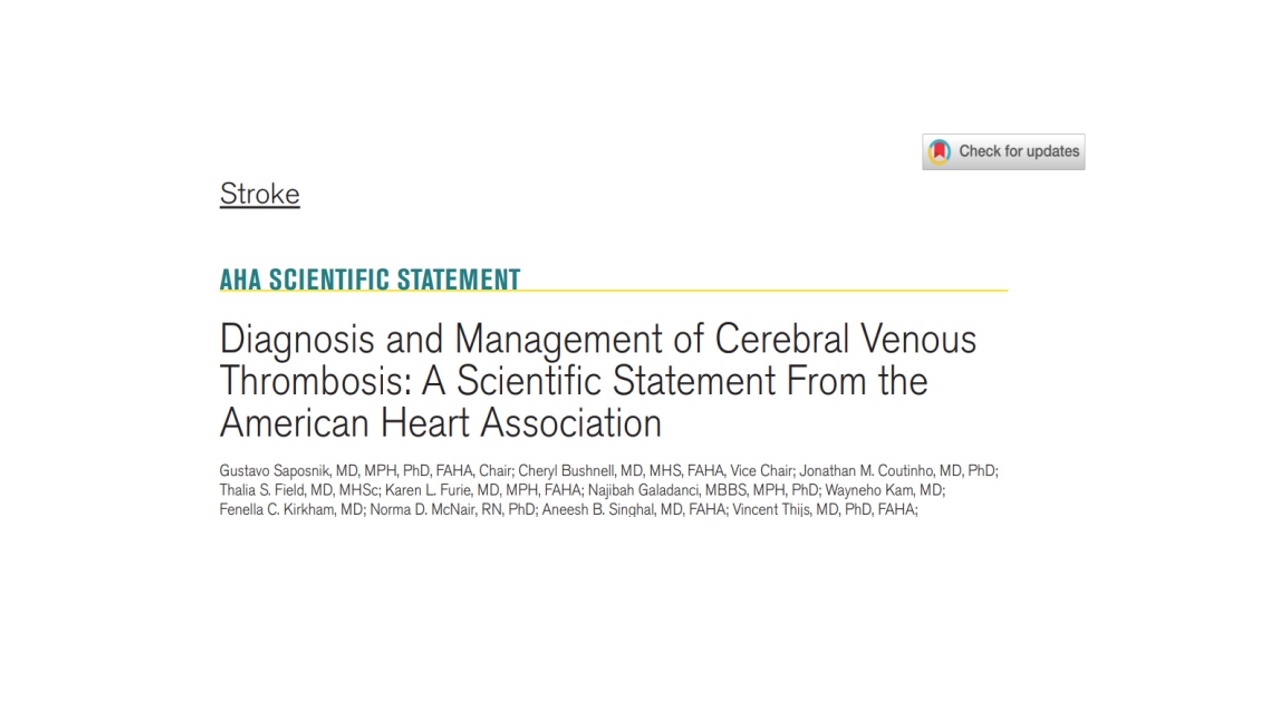 Check for updates

Stroke

AHA SCIENTIFIC STATEMENT

Diagnosis and Management of Cerebral Venous Thrombosis: A Scientific Statement From the American Heart Association

Gustavo Saposnik, MD, MPH, PhD, FAHA, Chair; Cheryl Bushnell, MD, MHS, FAHA, Vice Chair; Jonathan M. Coutinho, MD, PhD; Thalia S. Field, MD, MHSc; Karen L. Furie, MD, MPH, FAHA; Najibah Galadanci, MBBS, MPH, PhD; Wayneho Kam, MD; Fenella C. Kirkham, MD; Norma D. McNair, RN, PhD; Aneesh B. Singhal, MD, FAHA; Vincent Thijs, MD, PhD, FAHA;